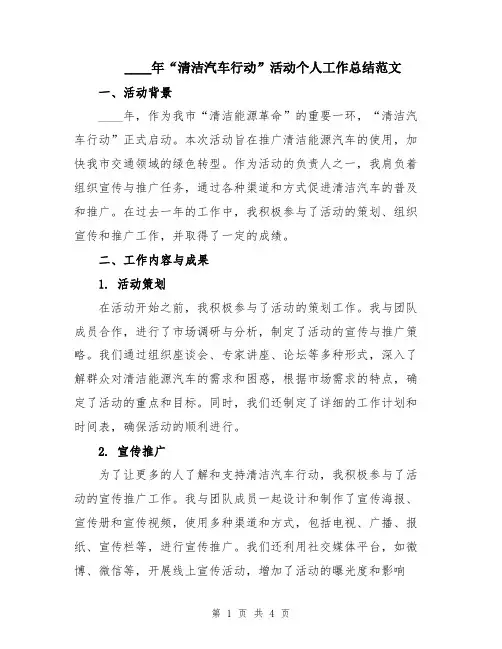 ____年“清洁汽车行动”活动个人工作总结范文

一、活动背景

____年，作为我市“清洁能源革命”的重要一环，“清洁汽车行动”正式启动。本次活动旨在推广清洁能源汽车的使用，加快我市交通领域的绿色转型。作为活动的负责人之一，我肩负着组织宣传与推广任务，通过各种渠道和方式促进清洁汽车的普及和推广。在过去一年的工作中，我积极参与了活动的策划、组织宣传和推广工作，并取得了一定的成绩。

二、工作内容与成果

1. 活动策划

在活动开始之前，我积极参与了活动的策划工作。我与团队成员合作，进行了市场调研与分析，制定了活动的宣传与推广策略。我们通过组织座谈会、专家讲座、论坛等多种形式，深入了解群众对清洁能源汽车的需求和困惑，根据市场需求的特点，确定了活动的重点和目标。同时，我们还制定了详细的工作计划和时间表，确保活动的顺利进行。

2. 宣传推广

为了让更多的人了解和支持清洁汽车行动，我积极参与了活动的宣传推广工作。我与团队成员一起设计和制作了宣传海报、宣传册和宣传视频，使用多种渠道和方式，包括电视、广播、报纸、宣传栏等，进行宣传推广。我们还利用社交媒体平台，如微博、微信等，开展线上宣传活动，增加了活动的曝光度和影响

第 1 页 共 4 页